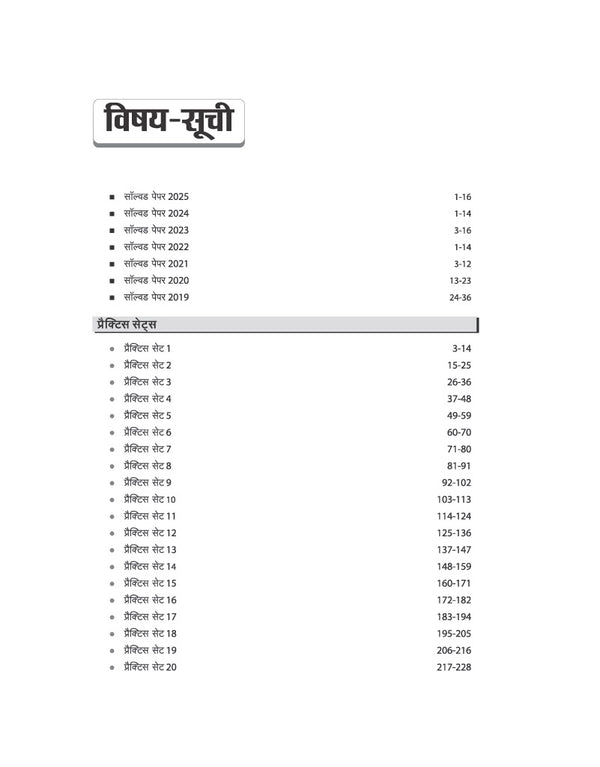 विषय-सूची

■ सॉल्वड पेपर 2025 1-16
■ सॉल्वड पेपर 2024 1-14
■ सॉल्वड पेपर 2023 3-16
■ सॉल्वड पेपर 2022 1-14
■ सॉल्वड पेपर 2021 3-12
■ सॉल्वड पेपर 2020 13-23
■ सॉल्वड पेपर 2019 24-36

प्रैक्टिस सेट्स

● प्रैक्टिस सेट 1 3-14
● प्रैक्टिस सेट 2 15-25
● प्रैक्टिस सेट 3 26-36
● प्रैक्टिस सेट 4 37-48
● प्रैक्टिस सेट 5 49-59
● प्रैक्टिस सेट 6 60-70
● प्रैक्टिस सेट 7 71-80
● प्रैक्टिस सेट 8 81-91
● प्रैक्टिस सेट 9 92-102
● प्रैक्टिस सेट 10 103-113
● प्रैक्टिस सेट 11 114-124
● प्रैक्टिस सेट 12 125-136
● प्रैक्टिस सेट 13 137-147
● प्रैक्टिस सेट 14 148-159
● प्रैक्टिस सेट 15 160-171
● प्रैक्टिस सेट 16 172-182
● प्रैक्टिस सेट 17 183-194
● प्रैक्टिस सेट 18 195-205
● प्रैक्टिस सेट 19 206-216
● प्रैक्टिस सेट 20 217-228